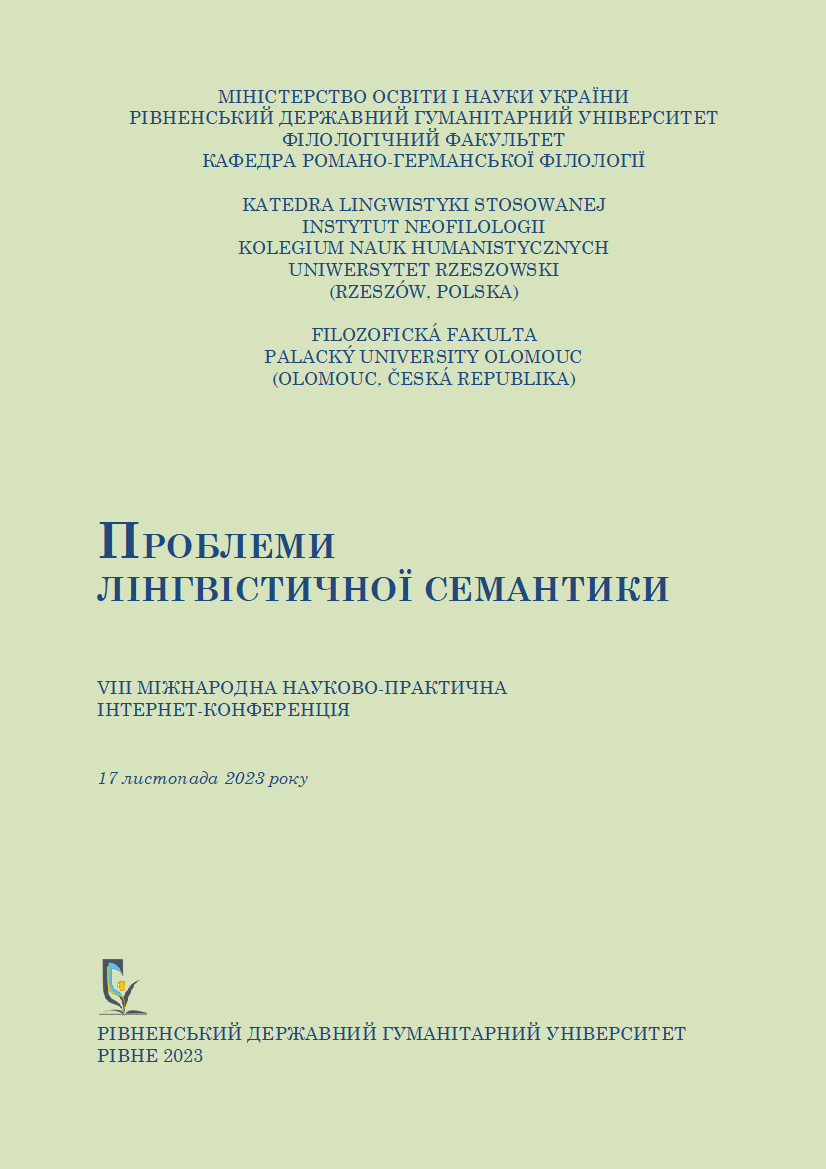 МІНІСТЕРСТВО ОСВІТИ І НАУКИ УКРАЇНИ
РІВНЕНСЬКИЙ ДЕРЖАВНИЙ ГУМАНІТАРНИЙ УНІВЕРСИТЕТ
ФІЛОЛОГІЧНИЙ ФАКУЛЬТЕТ
КАФЕДРА РОМАНО-ГЕРМАНСЬКОЇ ФІЛОЛОГІЇ

KATEDRA LINGWISTYKI STOSOWANEJ
INSTYTUT NEOFILOLOGII
KOLEGIUM NAUK HUMANISTYCZNYCH
UNIWERSYTET RZESZOWSKI
(RZESZÓW, POLSKA)

FILOZOFICKÁ FAKULTA
PALACKÝ UNIVERSITY OLOMOUC
(OLOMOUC, ČESKÁ REPUBLIKA)

ПРОБЛЕМИ
ЛІНГВІСТИЧНОЇ СЕМАНТИКИ

VIII МІЖНАРОДНА НАУКОВО-ПРАКТИЧНА
ІНТЕРНЕТ-КОНФЕРЕНЦІЯ

17 листопада 2023 року

РІВНЕНСЬКИЙ ДЕРЖАВНИЙ ГУМАНІТАРНИЙ УНІВЕРСИТЕТ
РІВНЕ 2023